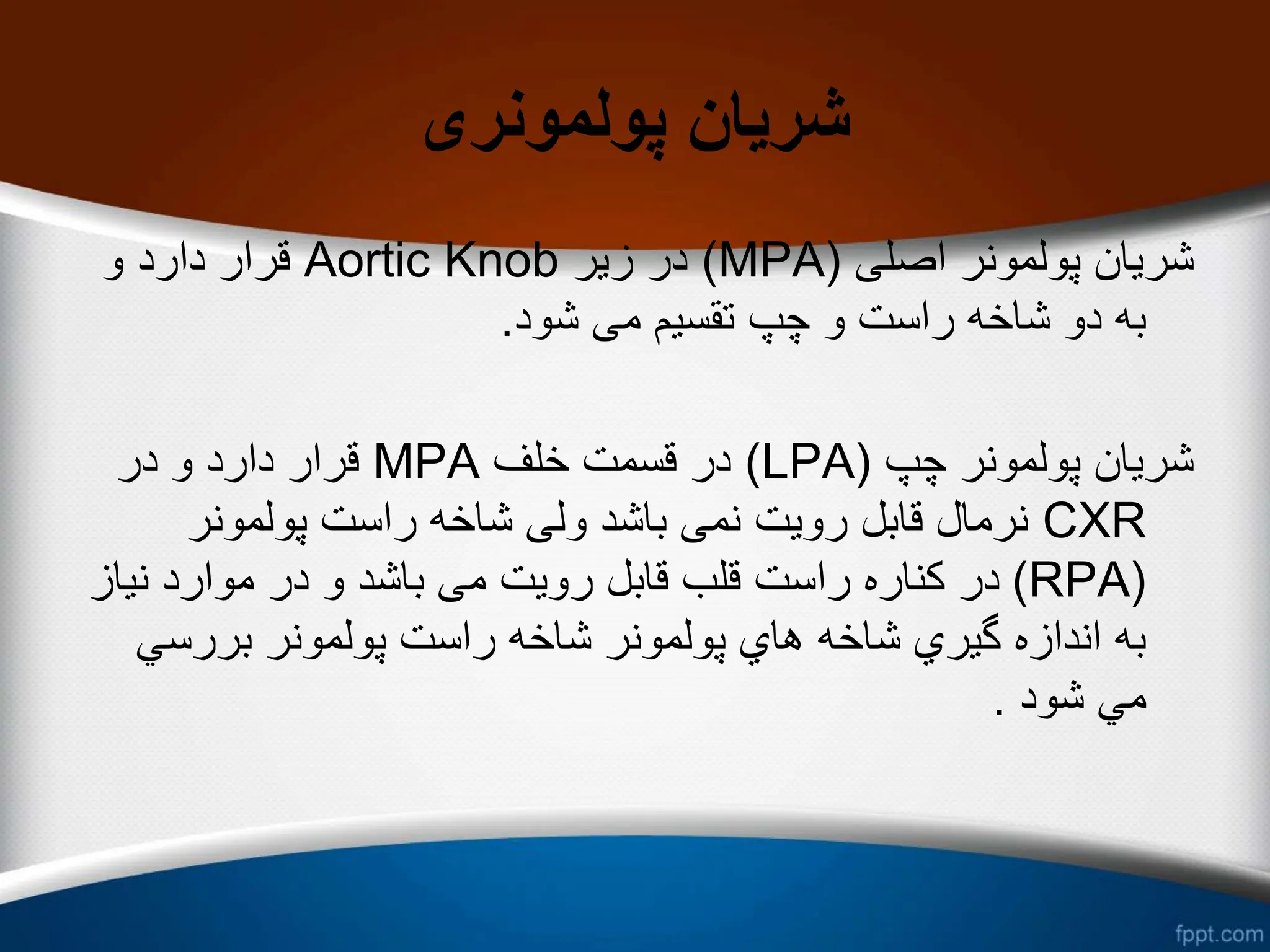 شریان پولمونری

شریان پولمونر اصلی (MPA) در زیر Aortic Knob قرار دارد و به دو شاخه راست و چپ تقسیم می شود.

شریان پولمونر چپ (LPA) در قسمت خلف MPA قرار دارد و در CXR نرمال قابل رویت نمی باشد ولی شاخه راست پولمونر (RPA) در کناره راست قلب قابل رویت می باشد و در موارد نیاز به اندازه گيري شاخه هاي پولمونر شاخه راست پولمونر بررسي مي شود .

fppt.com